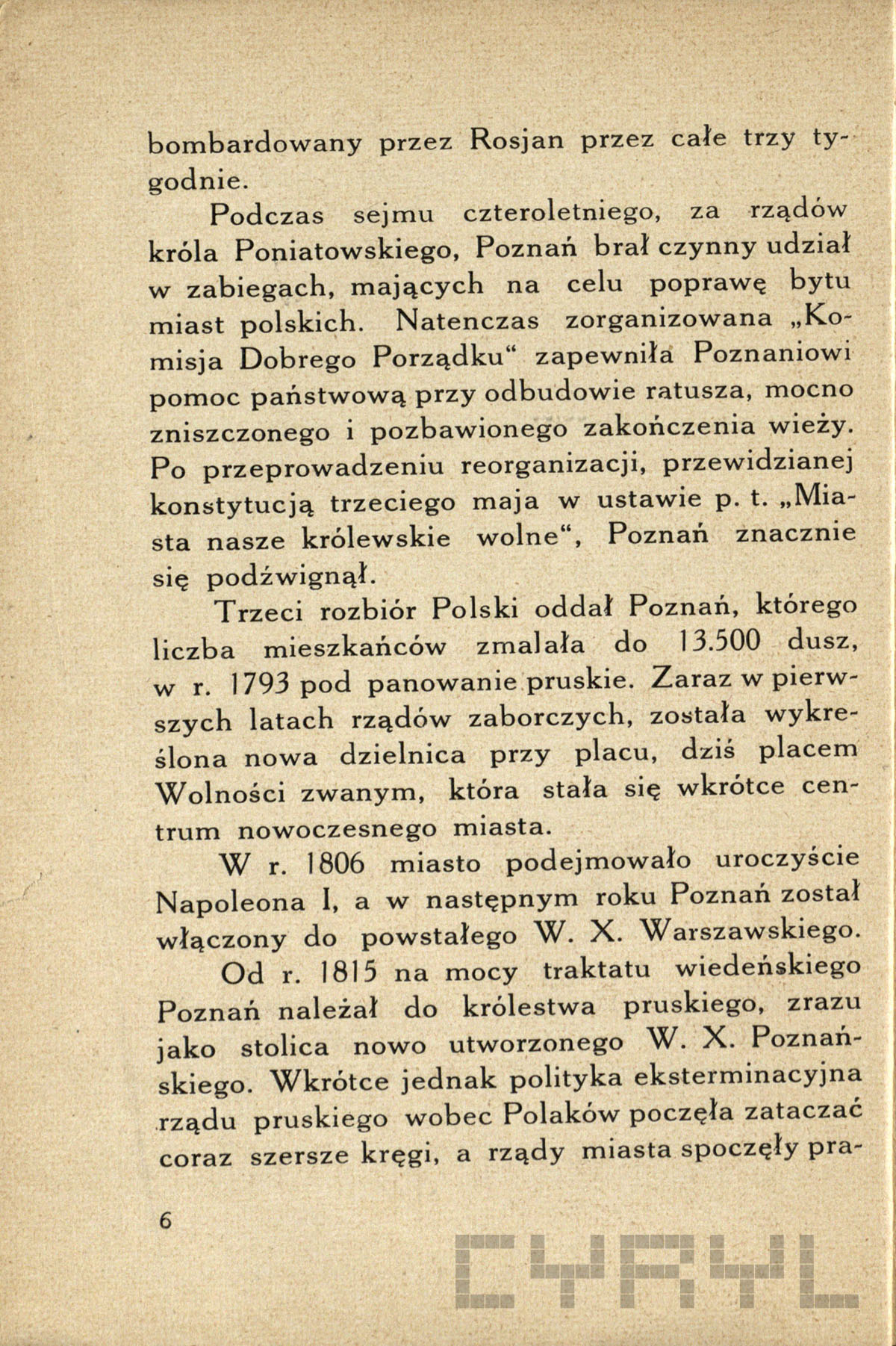 bombardowany przez Rosjan przez całe trzy tygodnie.

Podczas sejmu czteroletniego, za rządów króla Poniatowskiego, Poznań brał czynny udział w zabiegach, mających na celu poprawę bytu miast polskich. Natenczas zorganizowana „Komisja Dobrego Porządku“ zapewniła Poznaniowi pomoc państwową przy odbudowie ratusza, mocno zniszczonego i pozbawionego zakończenia wieży. Po przeprowadzeniu reorganizacji, przewidzianej konstytucją trzeciego maja w ustawie p. t. „Miasta nasze królewskie wolne“, Poznań znacznie się podźwignął.

Trzeci rozbiór Polski oddał Poznań, którego liczba mieszkańców zmalała do 13.500 dusz, w r. 1793 pod panowanie pruskie. Zaraz w pierwszych latach rządów zaborczych, została wykreślona nowa dzielnica przy placu, dziś placem Wolności zwanym, która stała się wkrótce centrum nowoczesnego miasta.

W r. 1806 miasto podejmowało uroczyście Napoleona I, a w następnym roku Poznań został włączony do powstałego W. X. Warszawskiego.

Od r. 1815 na mocy traktatu wiedeńskiego Poznań należał do królestwa pruskiego, zrazu jako stolica nowo utworzonego W. X. Poznańskiego. Wkrótce jednak polityka eksterminacyjna rządu pruskiego wobec Polaków poczęła zataczać coraz szersze kręgi, a rządy miasta spoczęły pra-

6

CYRYL